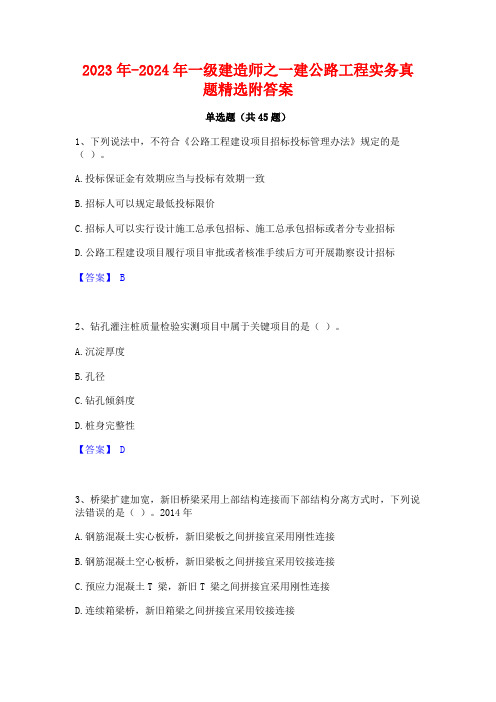 2023 年-2024 年一级建造师之一建公路工程实务真题精选附答案

单选题（共 45 题）

1、下列说法中，不符合《公路工程建设项目招标投标管理办法》规定的是（ ）。

A. 投标保证金有效期应当与投标有效期一致

B. 招标人可以规定最低投标限价

C. 招标人可以实行设计施工总承包招标、施工总承包招标或者分专业招标

D. 公路工程建设项目履行项目审批或者核准手续后方可开展勘察设计招标

【答案】 B

2、钻孔灌注桩质量检验实测项目中属于关键项目的是（ ）。

A. 沉淀厚度

B. 孔径

C. 钻孔倾斜度

D. 桩身完整性

【答案】 D

3、桥梁扩建加宽，新旧桥梁采用上部结构连接而下部结构分离方式时，下列说法错误的是（ ）。2014 年

A. 钢筋混凝土实心板桥，新旧梁板之间拼接宜采用刚性连接

B. 钢筋混凝土空心板桥，新旧梁板之间拼接宜采用铰接连接

C. 预应力混凝土 T 梁，新旧 T 梁之间拼接宜采用刚性连接

D. 连续箱梁桥，新旧箱梁之间拼接宜采用铰接连接